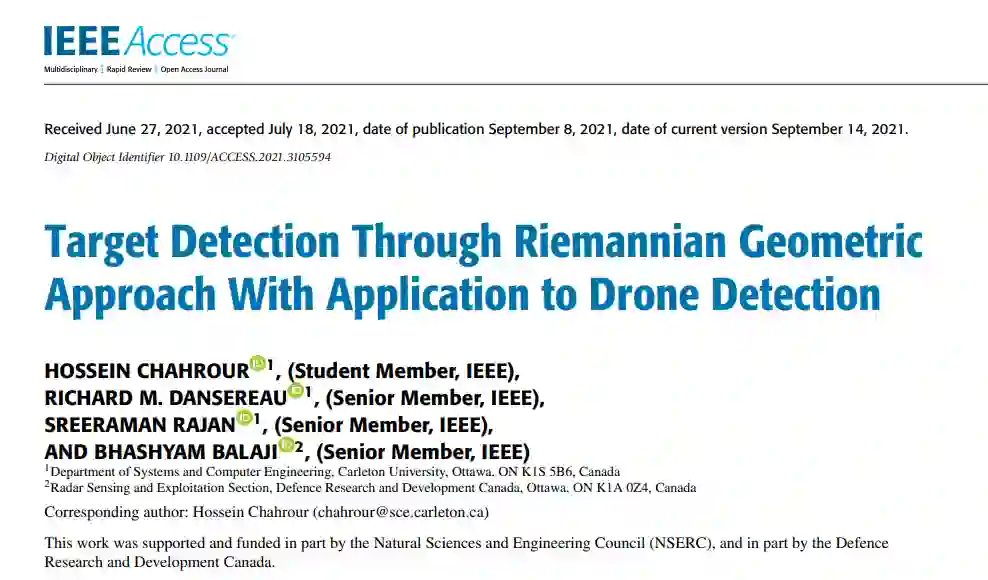 IEEE Access
Multidisciplinary | Rapid Review | Open Access Journal

Received June 27, 2021, accepted July 18, 2021, date of publication September 8, 2021, date of current version September 14, 2021.

Digital Object Identifier 10.1109/ACCESS.2021.3105594

Target Detection Through Riemannian Geometric Approach With Application to Drone Detection

HOSSEIN CHAHROUR$^{1}$, (Student Member, IEEE), RICHARD M. DANSEREAU$^{1}$, (Senior Member, IEEE), SREERAMAN RAJAN$^{1}$, (Senior Member, IEEE), AND BHASHYAM BALAJI$^{2}$, (Senior Member, IEEE)

$^{1}$Department of Systems and Computer Engineering, Carleton University, Ottawa, ON K1S 5B6, Canada
$^{2}$Radar Sensing and Exploitation Section, Defence Research and Development Canada, Ottawa, ON K1A 0Z4, Canada

Corresponding author: Hossein Chahrour (chahrour@sce.carleton.ca)

This work was supported and funded in part by the Natural Sciences and Engineering Council (NSERC), and in part by the Defence Research and Development Canada.